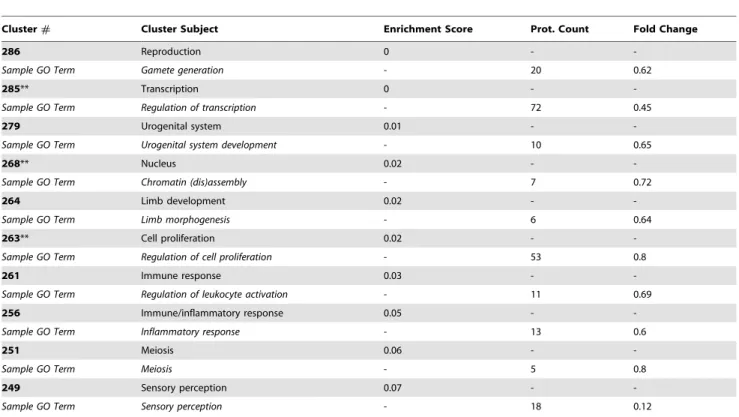 | Cluster # | Cluster Subject | Enrichment Score | Prot. Count | Fold Change |
|---|---|---|---|---|
| 286 | Reproduction | 0 | - | - |
| Sample GO Term | Gamete generation | - | 20 | 0.62 |
| 285** | Transcription | 0 | - | - |
| Sample GO Term | Regulation of transcription | - | 72 | 0.45 |
| 279 | Urogenital system | 0.01 | - | - |
| Sample GO Term | Urogenital system development | - | 10 | 0.65 |
| 268** | Nucleus | 0.02 | - | - |
| Sample GO Term | Chromatin (dis)assembly | - | 7 | 0.72 |
| 264 | Limb development | 0.02 | - | - |
| Sample GO Term | Limb morphogenesis | - | 6 | 0.64 |
| 263** | Cell proliferation | 0.02 | - | - |
| Sample GO Term | Regulation of cell proliferation | - | 53 | 0.8 |
| 261 | Immune response | 0.03 | - | - |
| Sample GO Term | Regulation of leukocyte activation | - | 11 | 0.69 |
| 256 | Immune/inflammatory response | 0.05 | - | - |
| Sample GO Term | Inflammatory response | - | 13 | 0.6 |
| 251 | Meiosis | 0.06 | - | - |
| Sample GO Term | Meiosis | - | 5 | 0.8 |
| 249 | Sensory perception | 0.07 | - | - |
| Sample GO Term | Sensory perception | - | 18 | 0.12 |